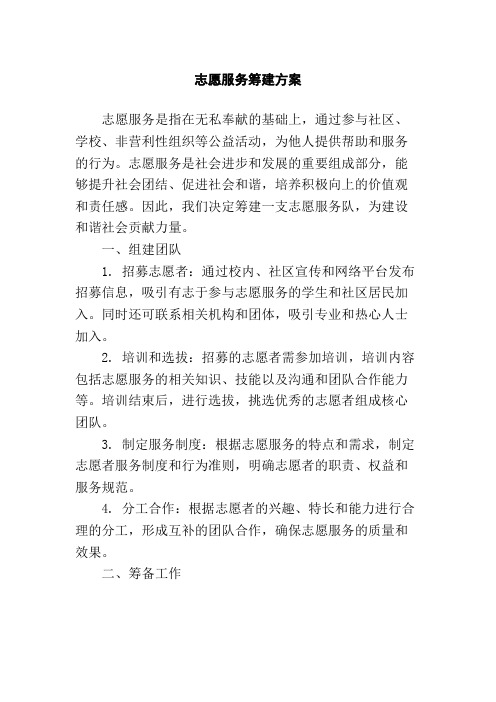 志愿服务筹建方案

志愿服务是指在无私奉献的基础上，通过参与社区、学校、非营利性组织等公益活动，为他人提供帮助和服务的行为。志愿服务是社会进步和发展的重要组成部分，能够提升社会团结、促进社会和谐，培养积极向上的价值观和责任感。因此，我们决定筹建一支志愿服务队，为建设和谐社会贡献力量。

一、组建团队

1. 招募志愿者：通过校内、社区宣传和网络平台发布招募信息，吸引有志于参与志愿服务的学生和社区居民加入。同时还可联系相关机构和团体，吸引专业和热心人士加入。

2. 培训和选拔：招募的志愿者需参加培训，培训内容包括志愿服务的相关知识、技能以及沟通和团队合作能力等。培训结束后，进行选拔，挑选优秀的志愿者组成核心团队。

3. 制定服务制度：根据志愿服务的特点和需求，制定志愿者服务制度和行为准则，明确志愿者的职责、权益和服务规范。

4. 分工合作：根据志愿者的兴趣、特长和能力进行合理的分工，形成互补的团队合作，确保志愿服务的质量和效果。

二、筹备工作